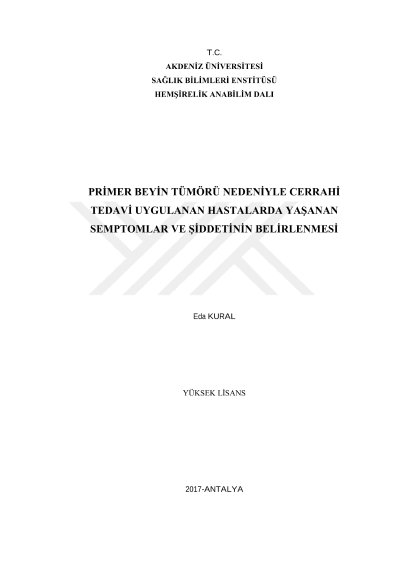 T.C.
AKDENİZ ÜNİVERSİTESİ
SAĞLIK BİLİMLERİ ENSTİTÜSÜ
HEMŞİRELİK ANABİLİM DALI

PRİMER BEYİN TÜMÖRÜ NEDENİYLE CERRAHİ TEDAVİ UYGULANAN HASTALARDA YAŞANAN SEMPTOMLAR VE ŞİDDETİNİN BELİRLENMESİ

Eda KURAL

YÜKSEK LİSANS

2017-ANTALYA